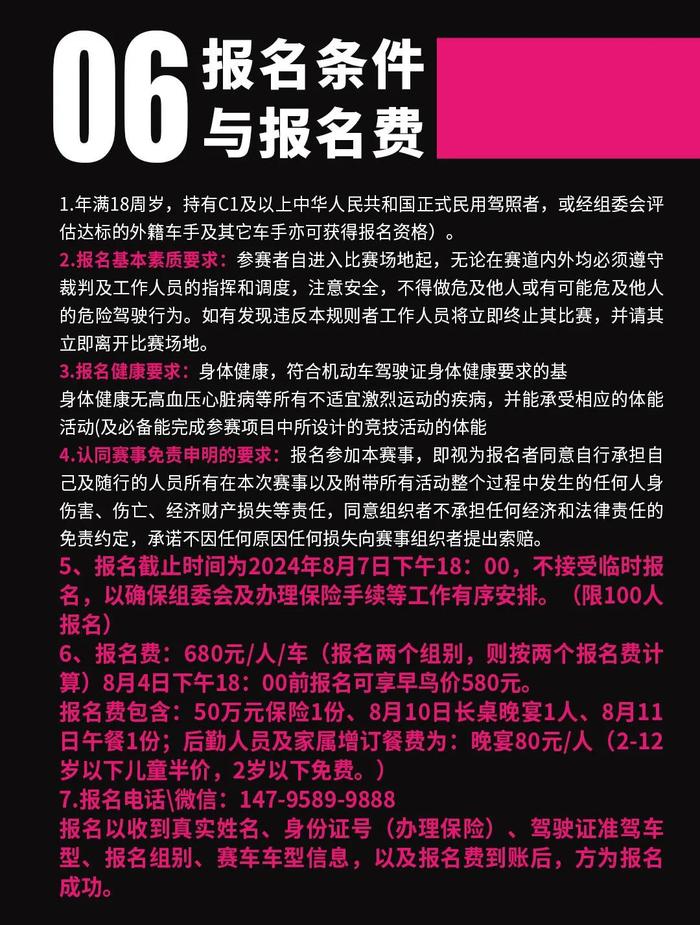 06 报名条件与报名费

1.年满18周岁，持有C1及以上中华人民共和国正式民用驾照者，或经组委会评估达标的外籍车手及其它车手亦可获得报名资格）。

2.报名基本素质要求：参赛者自进入比赛场地起，无论在赛道内外均必须遵守裁判及工作人员的指挥和调度，注意安全，不得做危及他人或有可能危及他人的危险驾驶行为。如有发现违反本规则者工作人员将立即终止其比赛，并请其立即离开比赛场地。

3.报名健康要求：身体健康，符合机动车驾驶证身体健康要求的基
身体健康无高血压心脏病等所有不适宜激烈运动的疾病，并能承受相应的体能活动(及必备能完成参赛项目中所设计的竞技活动的体能

4.认同赛事免责申明的要求：报名参加本赛事，即视为报名者同意自行承担自己及随行的人员所有在本次赛事以及附带所有活动整个过程中发生的任何人身伤害、伤亡、经济财产损失等责任，同意组织者不承担任何经济和法律责任的免责约定，承诺不因任何原因任何损失向赛事组织者提出索赔。

5、报名截止时间为2024年8月7日下午18：00，不接受临时报名，以确保组委会及办理保险手续等工作有序安排。（限100人报名）

6、报名费：680元/人/车（报名两个组别，则按两个报名费计算）8月4日下午18：00前报名可享早鸟价580元。

报名费包含：50万元保险1份、8月10日长桌晚宴1人、8月11日午餐1份；后勤人员及家属增订餐费为：晚宴80元/人（2-12岁以下儿童半价，2岁以下免费。）

7.报名电话\微信：147-9589-9888

报名以收到真实姓名、身份证号（办理保险）、驾驶证准驾车型、报名组别、赛车车型信息，以及报名费到账后，方为报名成功。